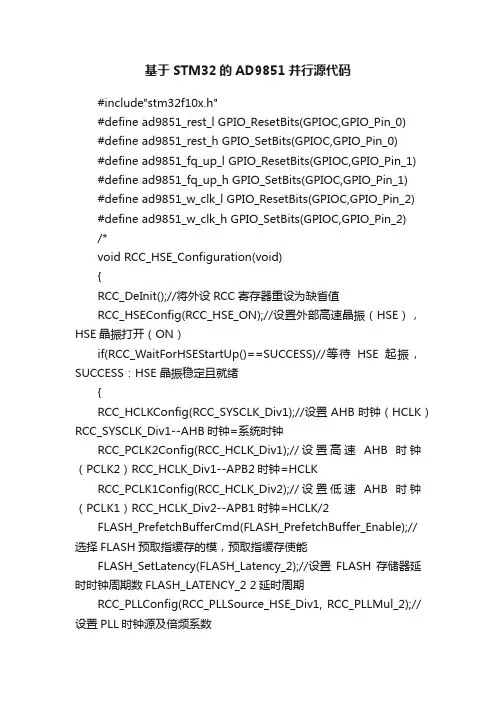 基于 STM32 的 AD9851 并行源代码

#include"stm32f10x.h"

#define ad9851_rest_l GPIO_ResetBits(GPIOC,GPIO_Pin_0)

#define ad9851_rest_h GPIO_SetBits(GPIOC,GPIO_Pin_0)

#define ad9851_fq_up_l GPIO_ResetBits(GPIOC,GPIO_Pin_1)

#define ad9851_fq_up_h GPIO_SetBits(GPIOC,GPIO_Pin_1)

#define ad9851_w_clk_l GPIO_ResetBits(GPIOC,GPIO_Pin_2)

#define ad9851_w_clk_h GPIO_SetBits(GPIOC,GPIO_Pin_2)

/*

void RCC_HSE_Configuration(void)

{

RCC_DeInit();//将外设 RCC 寄存器重设为缺省值

RCC_HSEConfig(RCC_HSE_ON);//设置外部高速晶振（HSE），HSE 晶振打开（ON）

if(RCC_WaitForHSEStartUp()==SUCCESS)//等待 HSE 起振，SUCCESS：HSE 晶振稳定且就绪

{

RCC_HCLKConfig(RCC_SYSCLK_Div1);//设置 AHB 时钟（HCLK）RCC_SYSCLK_Div1--AHB 时钟=系统时钟

RCC_PCLK2Config(RCC_HCLK_Div1);//设置高速 AHB 时钟（PCLK2）RCC_HCLK_Div1--APB2 时钟=HCLK

RCC_PCLK1Config(RCC_HCLK_Div2);//设置低速 AHB 时钟（PCLK1）RCC_HCLK_Div2--APB1 时钟=HCLK/2

FLASH_PrefetchBufferCmd(FLASH_PrefetchBuffer_Enable);//选择 FLASH 预取指缓存的模，预取指缓存使能

FLASH_SetLatency(FLASH_Latency_2);//设置 FLASH 存储器延时时钟周期数 FLASH_LATENCY_2 2 延时周期

RCC_PLLConfig(RCC_PLLSource_HSE_Div1, RCC_PLLMul_2);//设置 PLL 时钟源及倍频系数